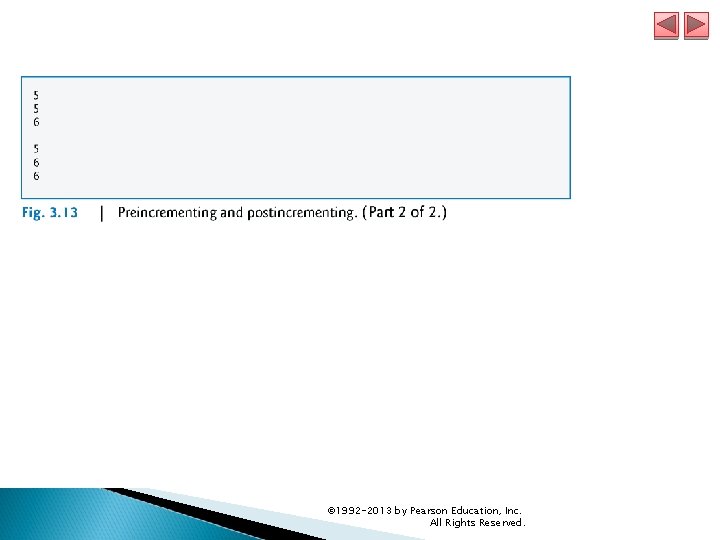 5
5
6

5
6
6

Fig. 3.13 | Preincrementing and postincrementing. (Part 2 of 2.)

©1992-2013 by Pearson Education, Inc.
All Rights Reserved.